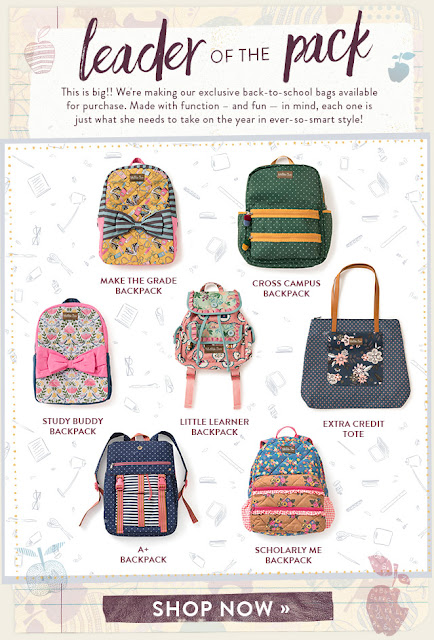 leader OF THE pack

This is big!! We're making our exclusive back-to-school bags available for purchase. Made with function – and fun – in mind, each one is just what she needs to take on the year in ever-so-smart style!

MAKE THE GRADE
BACKPACK

CROSS CAMPUS
BACKPACK

STUDY BUDDY
BACKPACK

LITTLE LEARNER
BACKPACK

EXTRA CREDIT
TOTE

A+
BACKPACK

SCHOLARLY ME
BACKPACK

SHOP NOW »